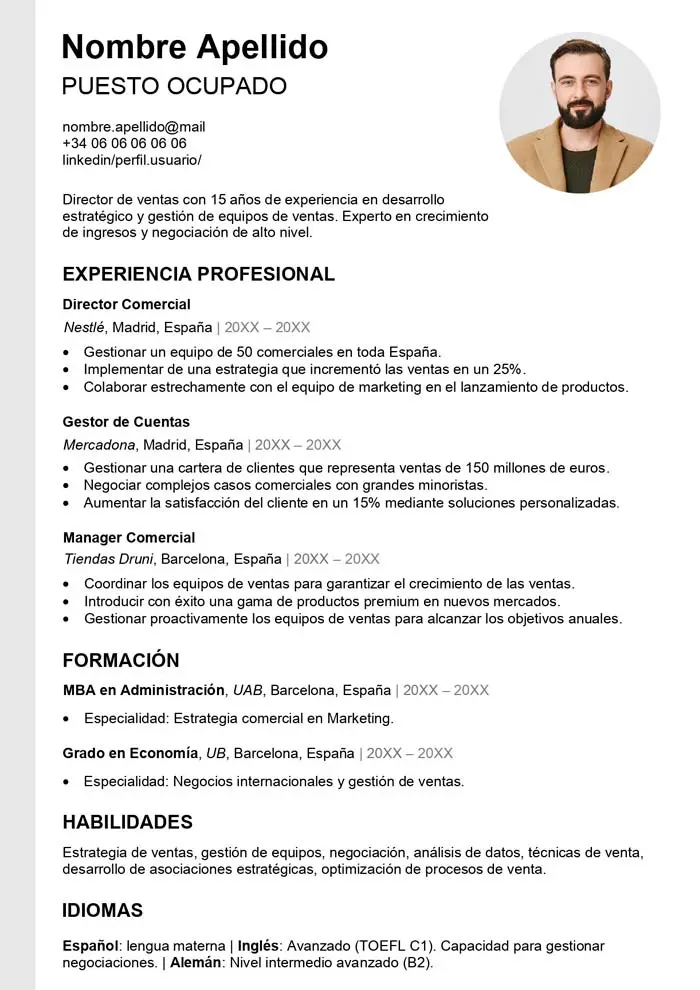 Nombre Apellido

PUESTO OCUPADO

nombre.apellido@mail
+34 06 06 06 06 06
linkedin/perfil.usuario/

Director de ventas con 15 años de experiencia en desarrollo estratégico y gestión de equipos de ventas. Experto en crecimiento de ingresos y negociación de alto nivel.

EXPERIENCIA PROFESIONAL

Director Comercial
Nestlé, Madrid, España | 20XX – 20XX
• Gestionar un equipo de 50 comerciales en toda España.
• Implementar de una estrategia que incrementó las ventas en un 25%.
• Colaborar estrechamente con el equipo de marketing en el lanzamiento de productos.

Gestor de Cuentas
Mercadona, Madrid, España | 20XX – 20XX
• Gestionar una cartera de clientes que representa ventas de 150 millones de euros.
• Negociar complejos casos comerciales con grandes minoristas.
• Aumentar la satisfacción del cliente en un 15% mediante soluciones personalizadas.

Manager Comercial
Tiendas Druni, Barcelona, España | 20XX – 20XX
• Coordinar los equipos de ventas para garantizar el crecimiento de las ventas.
• Introducir con éxito una gama de productos premium en nuevos mercados.
• Gestionar proactivamente los equipos de ventas para alcanzar los objetivos anuales.

FORMACIÓN

MBA en Administración, UAB, Barcelona, España | 20XX – 20XX
• Especialidad: Estrategia comercial en Marketing.

Grado en Economía, UB, Barcelona, España | 20XX – 20XX
• Especialidad: Negocios internacionales y gestión de ventas.

HABILIDADES

Estrategia de ventas, gestión de equipos, negociación, análisis de datos, técnicas de venta, desarrollo de asociaciones estratégicas, optimización de procesos de venta.

IDIOMAS

Español: lengua materna | Inglés: Avanzado (TOEFL C1). Capacidad para gestionar negociaciones. | Alemán: Nivel intermedio avanzado (B2).